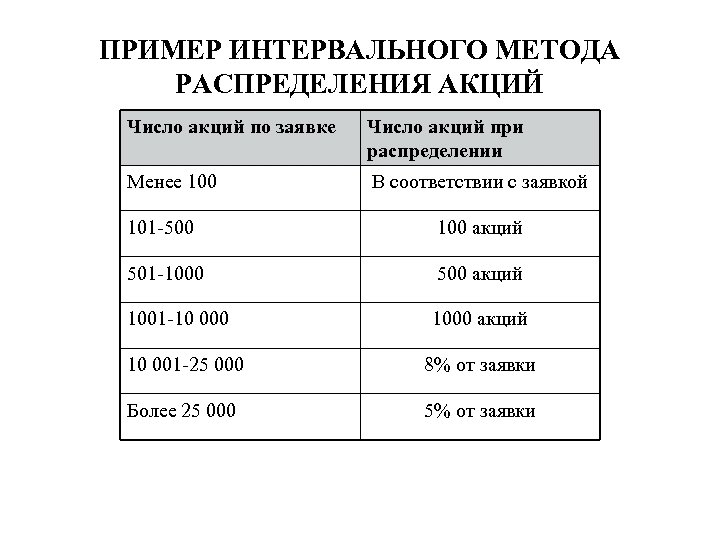 ПРИМЕР ИНТЕРВАЛЬНОГО МЕТОДА РАСПРЕДЕЛЕНИЯ АКЦИЙ

| Число акций по заявке | Число акций при распределении |
|---|---|
| Менее 100 | В соответствии с заявкой |
| 101-500 | 100 акций |
| 501-1000 | 500 акций |
| 1001-10 000 | 1000 акций |
| 10 001-25 000 | 8% от заявки |
| Более 25 000 | 5% от заявки |